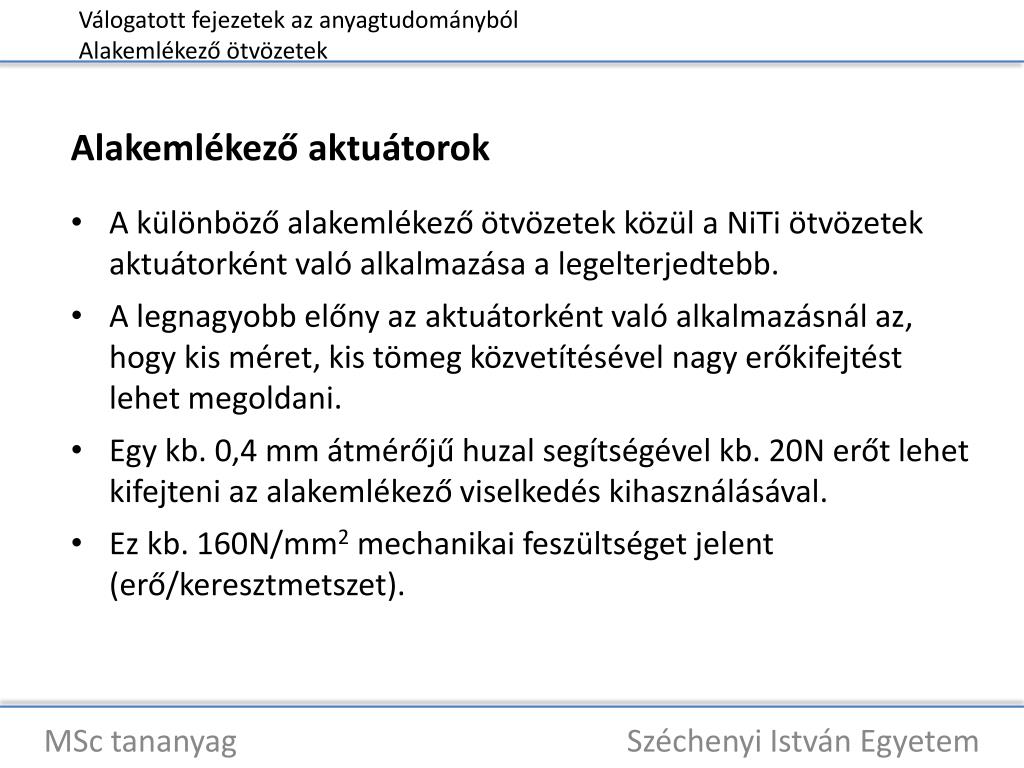 Válogatott fejezetek az anyagtudományból
Alakemlékező ötvözetek

Alakemlékező aktuátorok

• A különböző alakemlékező ötvözetek közül a NiTi ötvözetek aktuátorként való alkalmazása a legelterjedtebb.
• A legnagyobb előny az aktuátorként való alkalmazásnál az, hogy kis méret, kis tömeg közvetítésével nagy erőkifejtést lehet megoldani.
• Egy kb. 0,4 mm átmérőjű huzal segítségével kb. 20N erőt lehet kifejteni az alakemlékező viselkedés kihasználásával.
• Ez kb. 160N/mm$^2$ mechanikai feszültséget jelent (erő/keresztmetszet).

MSc tananyag

Széchenyi István Egyetem